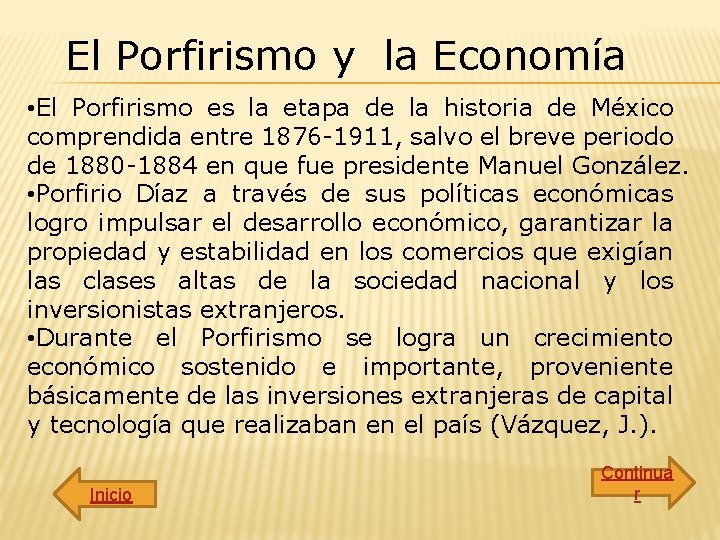 El Porfirismo y la Economía

•El Porfirismo es la etapa de la historia de México comprendida entre 1876-1911, salvo el breve periodo de 1880-1884 en que fue presidente Manuel González.
•Porfirio Díaz a través de sus políticas económicas logro impulsar el desarrollo económico, garantizar la propiedad y estabilidad en los comercios que exigían las clases altas de la sociedad nacional y los inversionistas extranjeros.
•Durante el Porfirismo se logra un crecimiento económico sostenido e importante, proveniente básicamente de las inversiones extranjeras de capital y tecnología que realizaban en el país (Vázquez, J.).

Inicio

Continuar